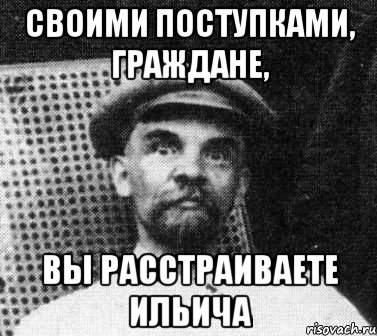 СВОИМИ ПОСТУПКАМИ, ГРАЖДАНЕ,

ВЫ РАССТРАИВАЕТЕ ИЛЬИЧА

risovach.ru